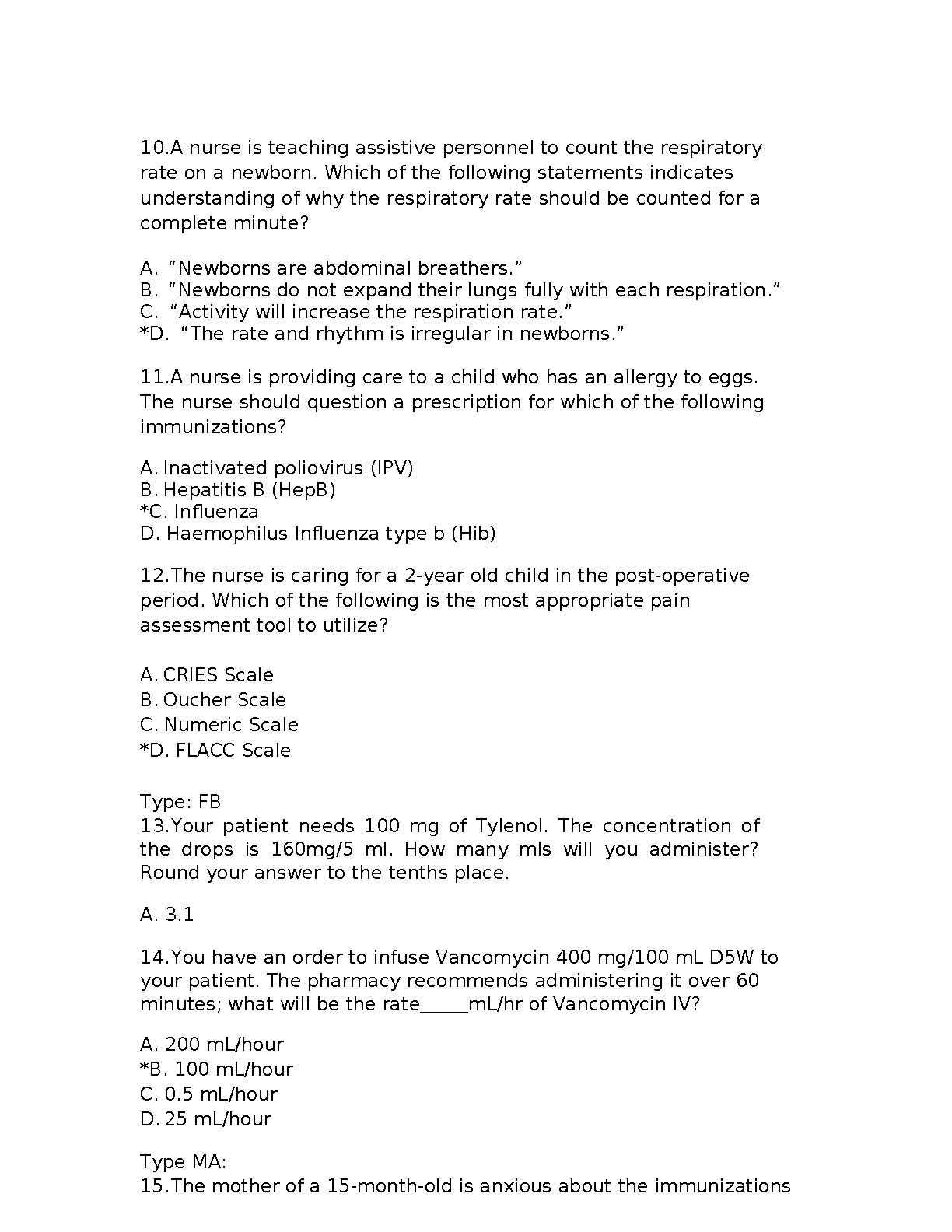 10.A nurse is teaching assistive personnel to count the respiratory rate on a newborn. Which of the following statements indicates understanding of why the respiratory rate should be counted for a complete minute?

A. “Newborns are abdominal breathers.”
B. “Newborns do not expand their lungs fully with each respiration.”
C. “Activity will increase the respiration rate.”
*D. “The rate and rhythm is irregular in newborns.”

11.A nurse is providing care to a child who has an allergy to eggs. The nurse should question a prescription for which of the following immunizations?

A. Inactivated poliovirus (IPV)
B. Hepatitis B (HepB)
*C. Influenza
D. Haemophilus Influenza type b (Hib)

12.The nurse is caring for a 2-year old child in the post-operative period. Which of the following is the most appropriate pain assessment tool to utilize?

A. CRIES Scale
B. Oucher Scale
C. Numeric Scale
*D. FLACC Scale

Type: FB
13.Your patient needs 100 mg of Tylenol. The concentration of the drops is 160mg/5 ml. How many mls will you administer? Round your answer to the tenths place.

A. 3.1

14.You have an order to infuse Vancomycin 400 mg/100 mL D5W to your patient. The pharmacy recommends administering it over 60 minutes; what will be the rate_____mL/hr of Vancomycin IV?

A. 200 mL/hour
*B. 100 mL/hour
C. 0.5 mL/hour
D. 25 mL/hour

Type MA:
15.The mother of a 15-month-old is anxious about the immunizations